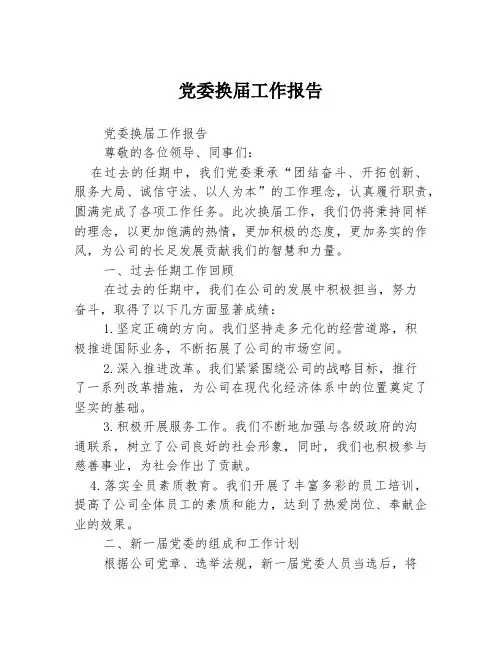 党委换届工作报告

党委换届工作报告

尊敬的各位领导、同事们：

在过去的任期中，我们党委秉承“团结奋斗、开拓创新、服务大局、诚信守法、以人为本”的工作理念，认真履行职责，圆满完成了各项工作任务。此次换届工作，我们仍将秉持同样的理念，以更加饱满的热情，更加积极的态度，更加务实的作风，为公司的长足发展贡献我们的智慧和力量。

一、过去任期工作回顾

在过去的任期中，我们在公司的发展中积极担当，努力奋斗，取得了以下几方面显著成绩：

1.坚定正确的方向。我们坚持走多元化的经营道路，积极推进国际业务，不断拓展了公司的市场空间。

2.深入推进改革。我们紧紧围绕公司的战略目标，推行了一系列改革措施，为公司在现代化经济体系中的位置奠定了坚实的基础。

3.积极开展服务工作。我们不断地加强与各级政府的沟通联系，树立了公司良好的社会形象，同时，我们也积极参与慈善事业，为社会作出了贡献。

4.落实全员素质教育。我们开展了丰富多彩的员工培训，提高了公司全体员工的素质和能力，达到了热爱岗位、奉献企业的效果。

二、新一届党委的组成和工作计划

根据公司党章、选举法规，新一届党委人员当选后，将